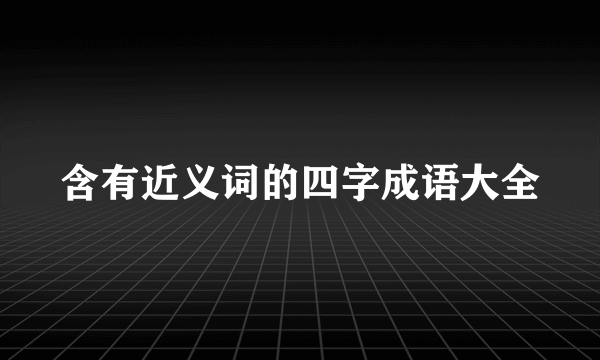 含有近义词的四字成语大全